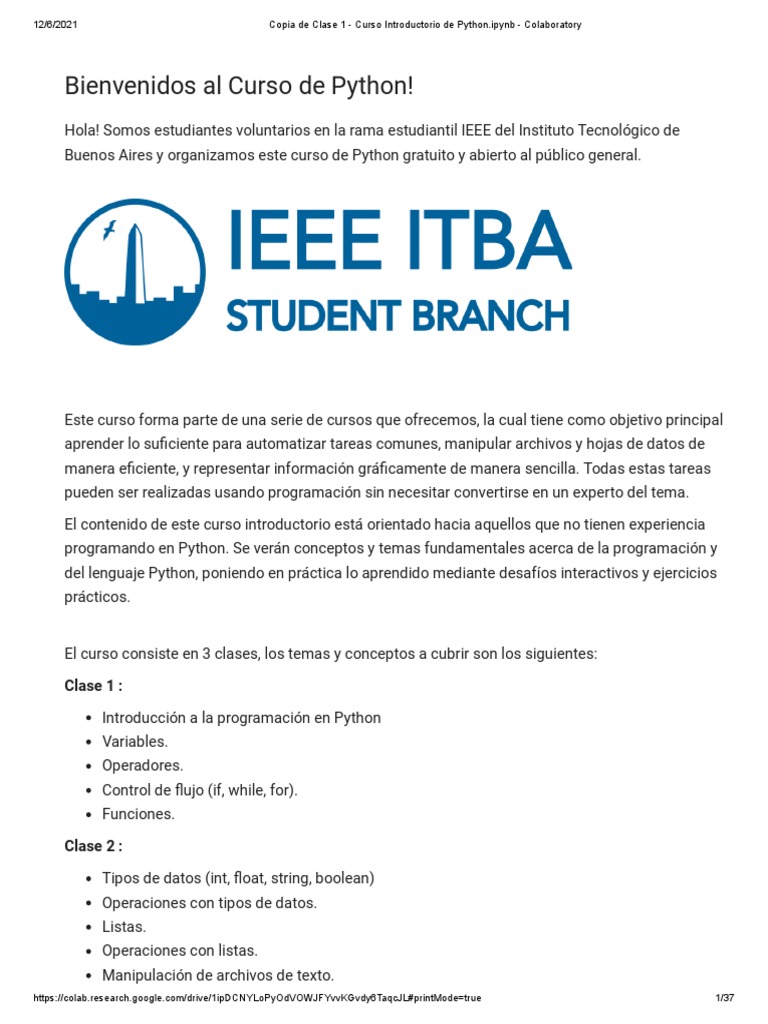 12/6/2021 Copia de Clase 1 - Curso Introductorio de Python.ipynb - Colaboratory

Bienvenidos al Curso de Python!

Hola! Somos estudiantes voluntarios en la rama estudiantil IEEE del Instituto Tecnológico de Buenos Aires y organizamos este curso de Python gratuito y abierto al público general.

IEEE ITBA
STUDENT BRANCH

Este curso forma parte de una serie de cursos que ofrecemos, la cual tiene como objetivo principal aprender lo suficiente para automatizar tareas comunes, manipular archivos y hojas de datos de manera eficiente, y representar información gráficamente de manera sencilla. Todas estas tareas pueden ser realizadas usando programación sin necesitar convertirse en un experto del tema.

El contenido de este curso introductorio está orientado hacia aquellos que no tienen experiencia programando en Python. Se verán conceptos y temas fundamentales acerca de la programación y del lenguaje Python, poniendo en práctica lo aprendido mediante desafíos interactivos y ejercicios prácticos.

El curso consiste en 3 clases, los temas y conceptos a cubrir son los siguientes:

Clase 1 :

- Introducción a la programación en Python
- Variables.
- Operadores.
- Control de flujo (if, while, for).
- Funciones.

Clase 2 :

- Tipos de datos (int, float, string, boolean)
- Operaciones con tipos de datos.
- Listas.
- Operaciones con listas.
- Manipulación de archivos de texto.

https://colab.research.google.com/drive/1ipDCNYLoPyOdVOWJFYvvKGvdy6TaqcJL#printMode=true 1/37